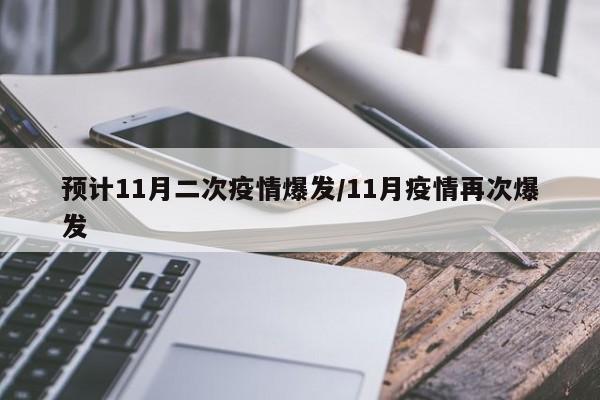 预计11月二次疫情爆发/11月疫情再次爆发